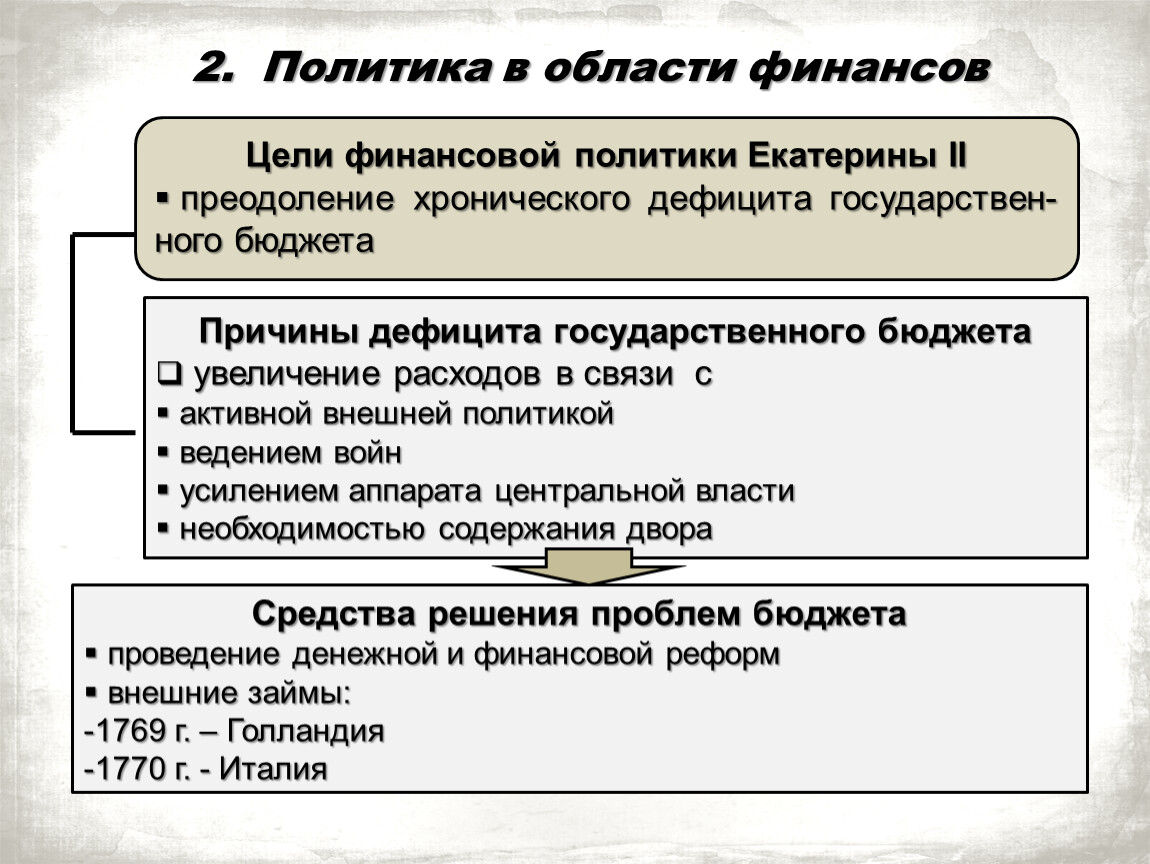 2. Политика в области финансов

Цели финансовой политики Екатерины II
▪ преодоление хронического дефицита государственного бюджета

Причины дефицита государственного бюджета
❑ увеличение расходов в связи с
▪ активной внешней политикой
▪ ведением войн
▪ усилением аппарата центральной власти
▪ необходимостью содержания двора

Средства решения проблем бюджета
▪ проведение денежной и финансовой реформ
▪ внешние займы:
-1769 г. – Голландия
-1770 г. - Италия